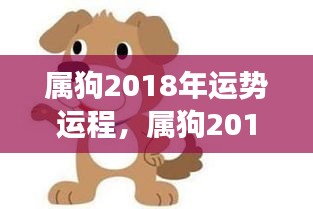 属狗2018年运势运程，属狗201